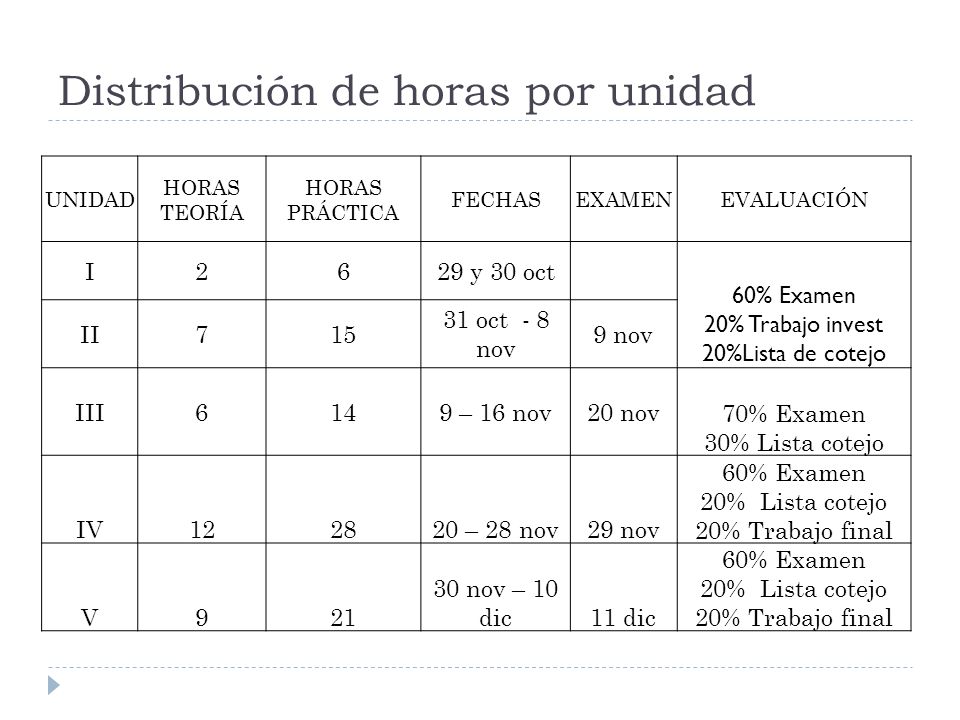 Distribución de horas por unidad

| UNIDAD | HORAS TEORÍA | HORAS PRÁCTICA | FECHAS | EXAMEN | EVALUACIÓN |
|---|---|---|---|---|---|
| I | 2 | 6 | 29 y 30 oct | | 60% Examen 20% Trabajo invest 20%Lista de cotejo |
| II | 7 | 15 | 31 oct - 8 nov | 9 nov | |
| III | 6 | 14 | 9 – 16 nov | 20 nov | 70% Examen 30% Lista cotejo |
| IV | 12 | 28 | 20 – 28 nov | 29 nov | 60% Examen 20% Lista cotejo 20% Trabajo final |
| V | 9 | 21 | 30 nov – 10 dic | 11 dic | 60% Examen 20% Lista cotejo 20% Trabajo final |